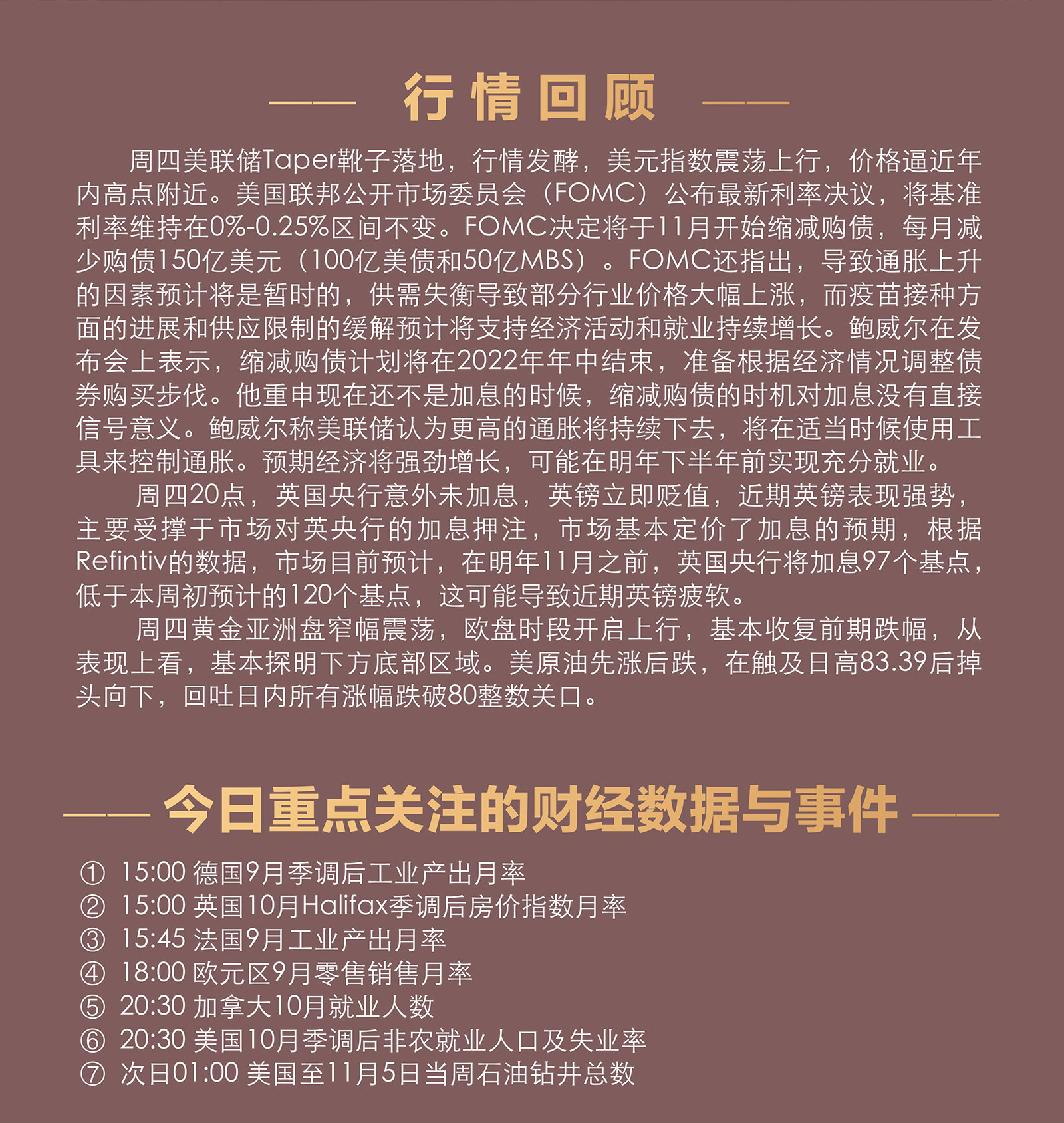 行情回顾

周四美联储Taper靴子落地，行情发酵，美元指数震荡上行，价格逼近年内高点附近。美国联邦公开市场委员会（FOMC）公布最新利率决议，将基准利率维持在0%-0.25%区间不变。FOMC决定将于11月开始缩减购债，每月减少购债150亿美元（100亿美债和50亿MBS）。FOMC还指出，导致通胀上升的因素预计将是暂时的，供需失衡导致部分行业价格大幅上涨，而疫苗接种方面的进展和供应限制的缓解预计将支持经济活动和就业持续增长。鲍威尔在发布会上表示，缩减购债计划将在2022年年中结束，准备根据经济情况调整债券购买步伐。他重申现在还不是加息的时候，缩减购债的时机对加息没有直接信号意义。鲍威尔称美联储认为更高的通胀将持续下去，将在适当时候使用工具来控制通胀。预期经济将强劲增长，可能在明年下半年前实现充分就业。

周四20点，英国央行意外未加息，英镑立即贬值，近期英镑表现强势，主要受撑于市场对英央行的加息押注，市场基本定价了加息的预期，根据Refintiv的数据，市场目前预计，在明年11月之前，英国央行将加息97个基点，低于本周初预计的120个基点，这可能导致近期英镑疲软。

周四黄金亚洲盘窄幅震荡，欧盘时段开启上行，基本收复前期跌幅，从表现上看，基本探明下方底部区域。美原油先涨后跌，在触及日高83.39后掉头向下，回吐日内所有涨幅跌破80整数关口。

今日重点关注的财经数据与事件

① 15:00 德国9月季调后工业产出月率
② 15:00 英国10月Halifax季调后房价指数月率
③ 15:45 法国9月工业产出月率
④ 18:00 欧元区9月零售销售月率
⑤ 20:30 加拿大10月就业人数
⑥ 20:30 美国10月季调后非农就业人口及失业率
⑦ 次日01:00 美国至11月5日当周石油钻井总数